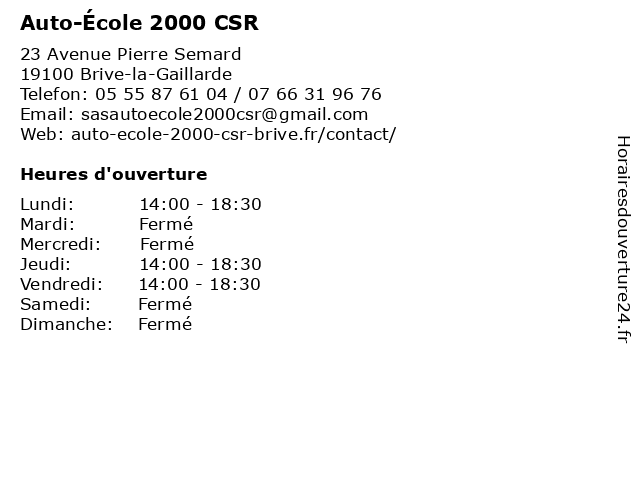 Auto-École 2000 CSR

23 Avenue Pierre Semard
19100 Brive-la-Gaillarde
Telefon: 05 55 87 61 04 / 07 66 31 96 76
Email: sasautoecole2000csr@gmail.com
Web: auto-ecole-2000-csr-brive.fr/contact/

Heures d'ouverture

Lundi: 14:00 - 18:30
Mardi: Fermé
Mercredi: Fermé
Jeudi: 14:00 - 18:30
Vendredi: 14:00 - 18:30
Samedi: Fermé
Dimanche: Fermé

Horairesdouverture24.fr